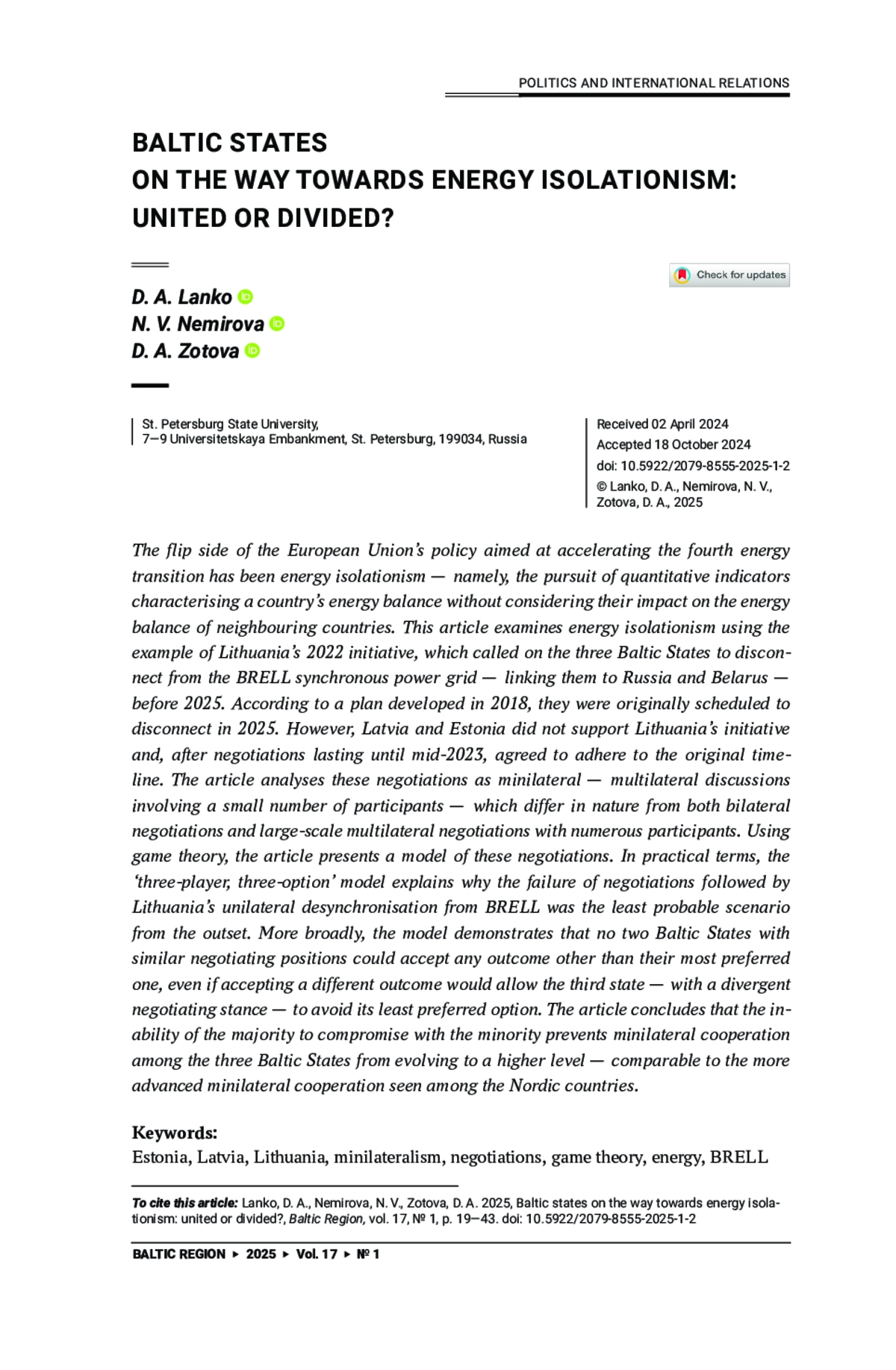 POLITICS AND INTERNATIONAL RELATIONS

BALTIC STATES
ON THE WAY TOWARDS ENERGY ISOLATIONISM:
UNITED OR DIVIDED?

Check for updates

D. A. Lanko
N. V. Nemirova
D. A. Zotova

St. Petersburg State University,
7—9 Universitetskaya Embankment, St. Petersburg, 199034, Russia

Received 02 April 2024
Accepted 18 October 2024
doi: 10.5922/2079-8555-2025-1-2
© Lanko, D. A., Nemirova, N. V., Zotova, D. A., 2025

The flip side of the European Union's policy aimed at accelerating the fourth energy transition has been energy isolationism — namely, the pursuit of quantitative indicators characterising a country's energy balance without considering their impact on the energy balance of neighbouring countries. This article examines energy isolationism using the example of Lithuania's 2022 initiative, which called on the three Baltic States to disconnect from the BRELL synchronous power grid — linking them to Russia and Belarus — before 2025. According to a plan developed in 2018, they were originally scheduled to disconnect in 2025. However, Latvia and Estonia did not support Lithuania's initiative and, after negotiations lasting until mid-2023, agreed to adhere to the original timeline. The article analyses these negotiations as minilateral — multilateral discussions involving a small number of participants — which differ in nature from both bilateral negotiations and large-scale multilateral negotiations with numerous participants. Using game theory, the article presents a model of these negotiations. In practical terms, the 'three-player, three-option' model explains why the failure of negotiations followed by Lithuania's unilateral desynchronisation from BRELL was the least probable scenario from the outset. More broadly, the model demonstrates that no two Baltic States with similar negotiating positions could accept any outcome other than their most preferred one, even if accepting a different outcome would allow the third state — with a divergent negotiating stance — to avoid its least preferred option. The article concludes that the inability of the majority to compromise with the minority prevents minilateral cooperation among the three Baltic States from evolving to a higher level — comparable to the more advanced minilateral cooperation seen among the Nordic countries.

Keywords:
Estonia, Latvia, Lithuania, minilateralism, negotiations, game theory, energy, BRELL

To cite this article: Lanko, D. A., Nemirova, N. V., Zotova, D. A. 2025, Baltic states on the way towards energy isolationism: united or divided?, Baltic Region, vol. 17, № 1, p. 19—43. doi: 10.5922/2079-8555-2025-1-2

BALTIC REGION ▸ 2025 ▸ Vol. 17 ▸ № 1